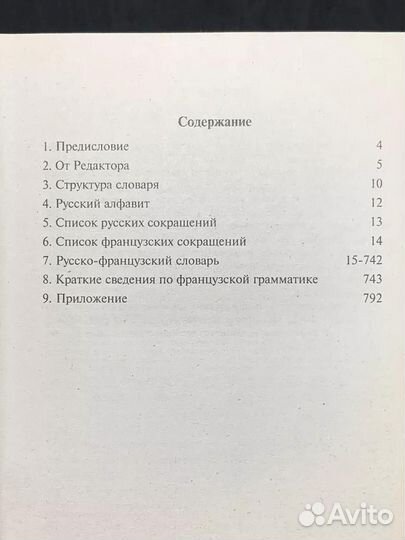 Содержание

1. Предисловие 4
2. От Редактора 5
3. Структура словаря 10
4. Русский алфавит 12
5. Список русских сокращений 13
6. Список французских сокращений 14
7. Русско-французский словарь 15-742
8. Краткие сведения по французской грамматике 743
9. Приложение 792

Avito